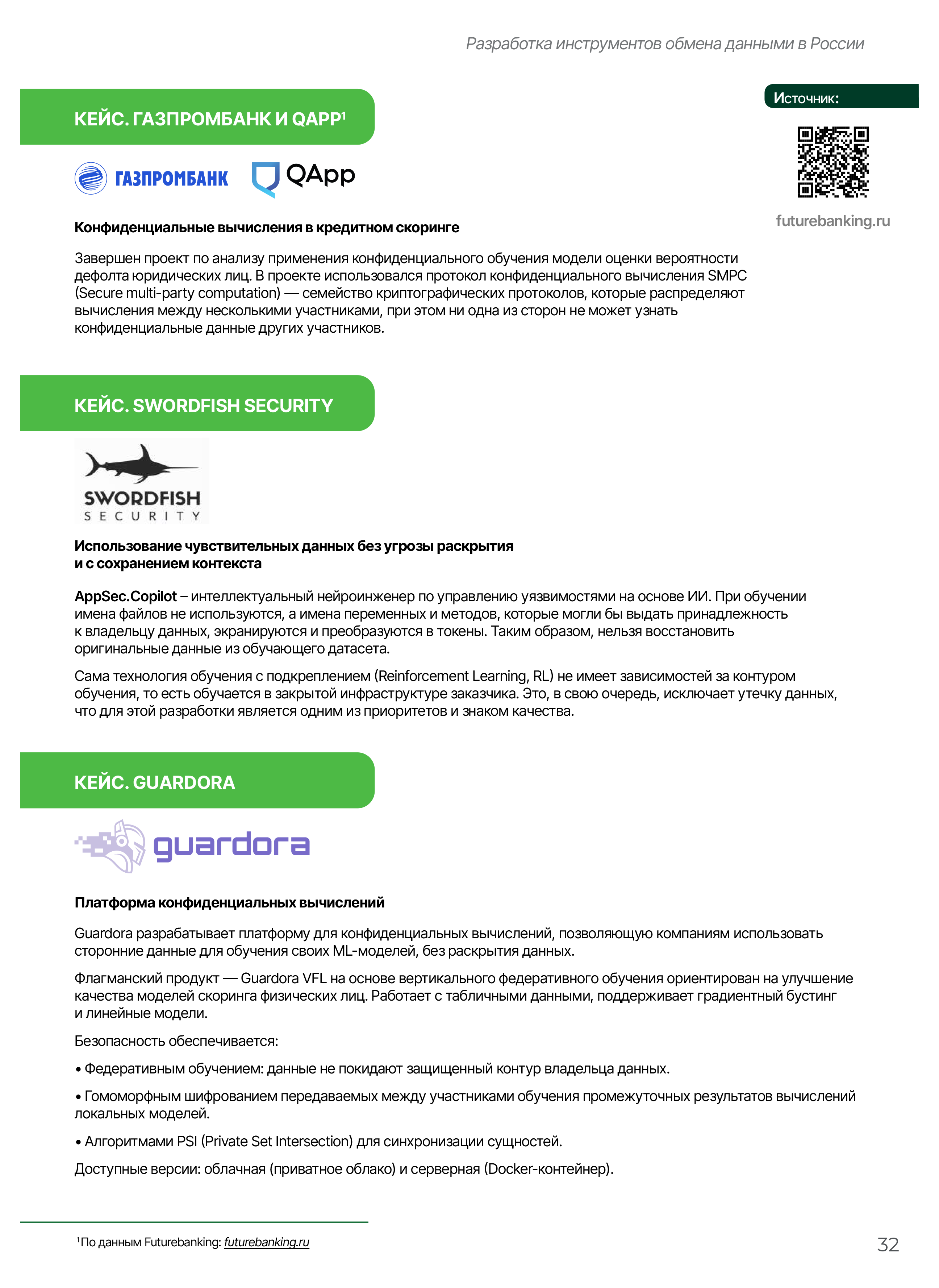 Разработка инструментов обмена данными в России

КЕЙС. ГАЗПРОМБАНК И QAPP$^1$

Источник:

futurebanking.ru

ГАЗПРОМБАНК QApp

Конфиденциальные вычисления в кредитном скоринге

Завершен проект по анализу применения конфиденциального обучения модели оценки вероятности дефолта юридических лиц. В проекте использовался протокол конфиденциального вычисления SMPC (Secure multi-party computation) — семейство криптографических протоколов, которые распределяют вычисления между несколькими участниками, при этом ни одна из сторон не может узнать конфиденциальные данные других участников.

КЕЙС. SWORDFISH SECURITY

SWORDFISH SECURITY

Использование чувствительных данных без угрозы раскрытия и с сохранением контекста

AppSec.Copilot – интеллектуальный нейроинженер по управлению уязвимостями на основе ИИ. При обучении имена файлов не используются, а имена переменных и методов, которые могли бы выдать принадлежность к владельцу данных, экранируются и преобразуются в токены. Таким образом, нельзя восстановить оригинальные данные из обучающего датасета.

Сама технология обучения с подкреплением (Reinforcement Learning, RL) не имеет зависимостей за контуром обучения, то есть обучается в закрытой инфраструктуре заказчика. Это, в свою очередь, исключает утечку данных, что для этой разработки является одним из приоритетов и знаком качества.

КЕЙС. GUARDORA

guardora

Платформа конфиденциальных вычислений

Guardora разрабатывает платформу для конфиденциальных вычислений, позволяющую компаниям использовать сторонние данные для обучения своих ML-моделей, без раскрытия данных.

Флагманский продукт — Guardora VFL на основе вертикального федеративного обучения ориентирован на улучшение качества моделей скоринга физических лиц. Работает с табличными данными, поддерживает градиентный бустинг и линейные модели.

Безопасность обеспечивается:

• Федеративным обучением: данные не покидают защищенный контур владельца данных.

• Гомоморфным шифрованием передаваемых между участниками обучения промежуточных результатов вычислений локальных моделей.

• Алгоритмами PSI (Private Set Intersection) для синхронизации сущностей.

Доступные версии: облачная (приватное облако) и серверная (Docker-контейнер).

$^1$По данным Futurebanking: futurebanking.ru

32